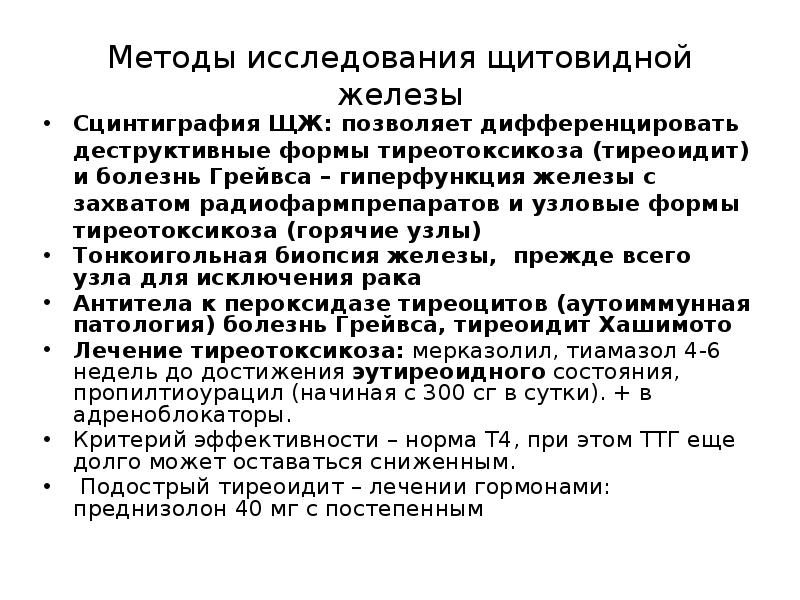 Методы исследования щитовидной железы

• Сцинтиграфия ЩЖ: позволяет дифференцировать деструктивные формы тиреотоксикоза (тиреоидит) и болезнь Грейвса – гиперфункция железы с захватом радиофармпрепаратов и узловые формы тиреотоксикоза (горячие узлы)
• Тонкоигольная биопсия железы, прежде всего узла для исключения рака
• Антитела к пероксидазе тиреоцитов (аутоиммунная патология) болезнь Грейвса, тиреоидит Хашимото
• Лечение тиреотоксикоза: мерказолил, тиамазол 4-6 недель до достижения эутиреоидного состояния, пропилтиоурацил (начиная с 300 сг в сутки). + в адреноблокаторы.
• Критерий эффективности – норма Т4, при этом ТТГ еще долго может оставаться сниженным.
• Подострый тиреоидит – лечении гормонами: преднизолон 40 мг с постепенным